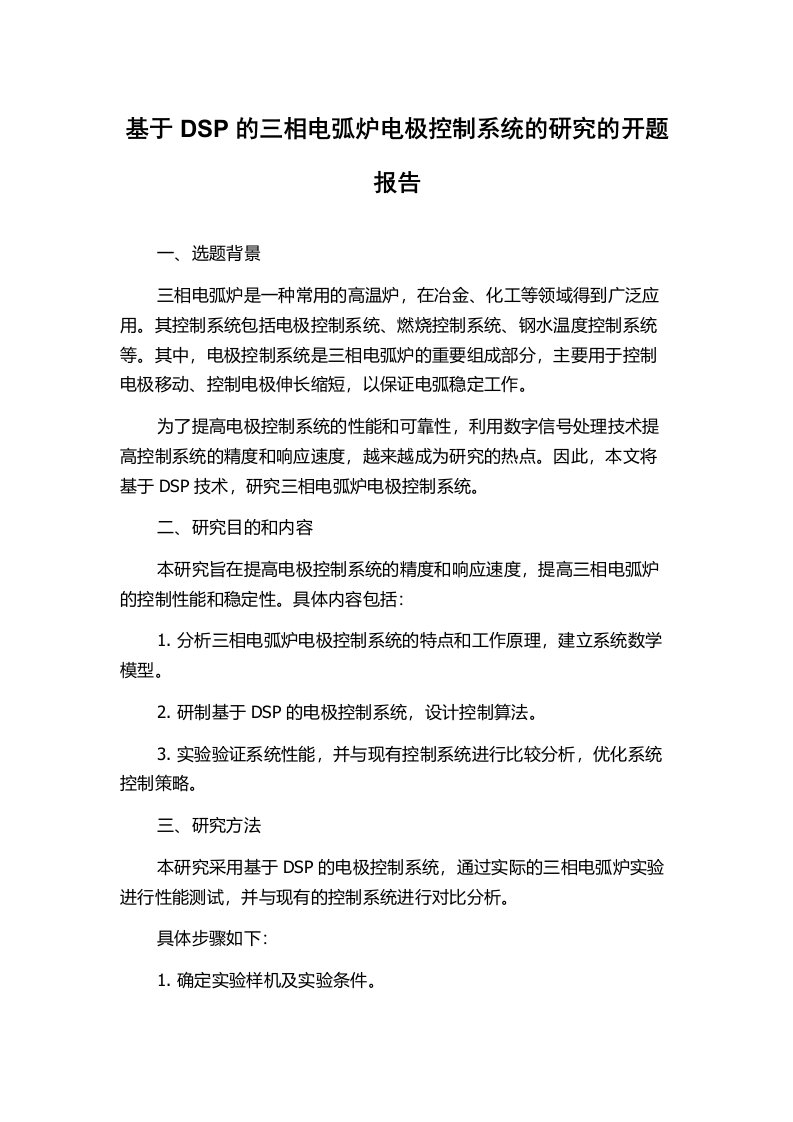 基于 DSP 的三相电弧炉电极控制系统的研究的开题报告

一、选题背景

三相电弧炉是一种常用的高温炉，在冶金、化工等领域得到广泛应用。其控制系统包括电极控制系统、燃烧控制系统、钢水温度控制系统等。其中，电极控制系统是三相电弧炉的重要组成部分，主要用于控制电极移动、控制电极伸长缩短，以保证电弧稳定工作。

为了提高电极控制系统的性能和可靠性，利用数字信号处理技术提高控制系统的精度和响应速度，越来越成为研究的热点。因此，本文将基于 DSP 技术，研究三相电弧炉电极控制系统。

二、研究目的和内容

本研究旨在提高电极控制系统的精度和响应速度，提高三相电弧炉的控制性能和稳定性。具体内容包括：

1. 分析三相电弧炉电极控制系统的特点和工作原理，建立系统数学模型。

2. 研制基于 DSP 的电极控制系统，设计控制算法。

3. 实验验证系统性能，并与现有控制系统进行比较分析，优化系统控制策略。

三、研究方法

本研究采用基于 DSP 的电极控制系统，通过实际的三相电弧炉实验进行性能测试，并与现有的控制系统进行对比分析。

具体步骤如下：

1. 确定实验样机及实验条件。